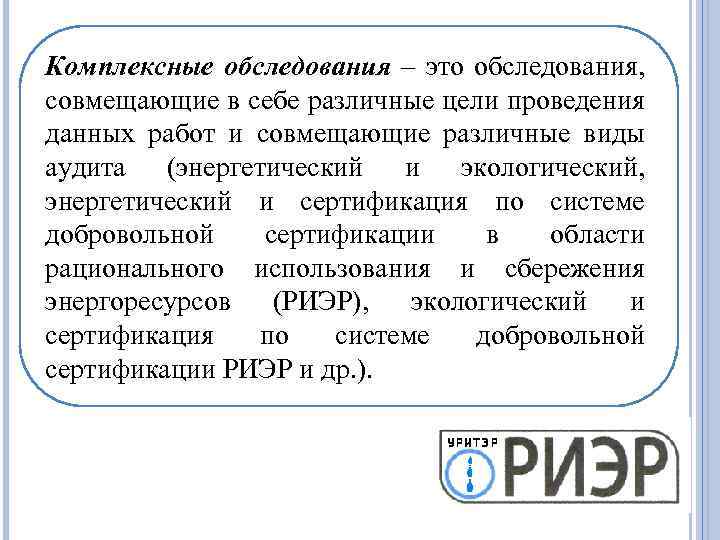 Комплексные обследования – это обследования, совмещающие в себе различные цели проведения данных работ и совмещающие различные виды аудита (энергетический и экологический, энергетический и сертификация по системе добровольной сертификации в области рационального использования и сбережения энергоресурсов (РИЭР), экологический и сертификация по системе добровольной сертификации РИЭР и др.).

УРИТЭР
РИЭР